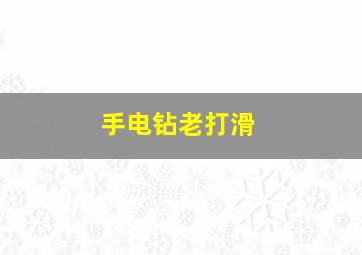 手电钻老打滑